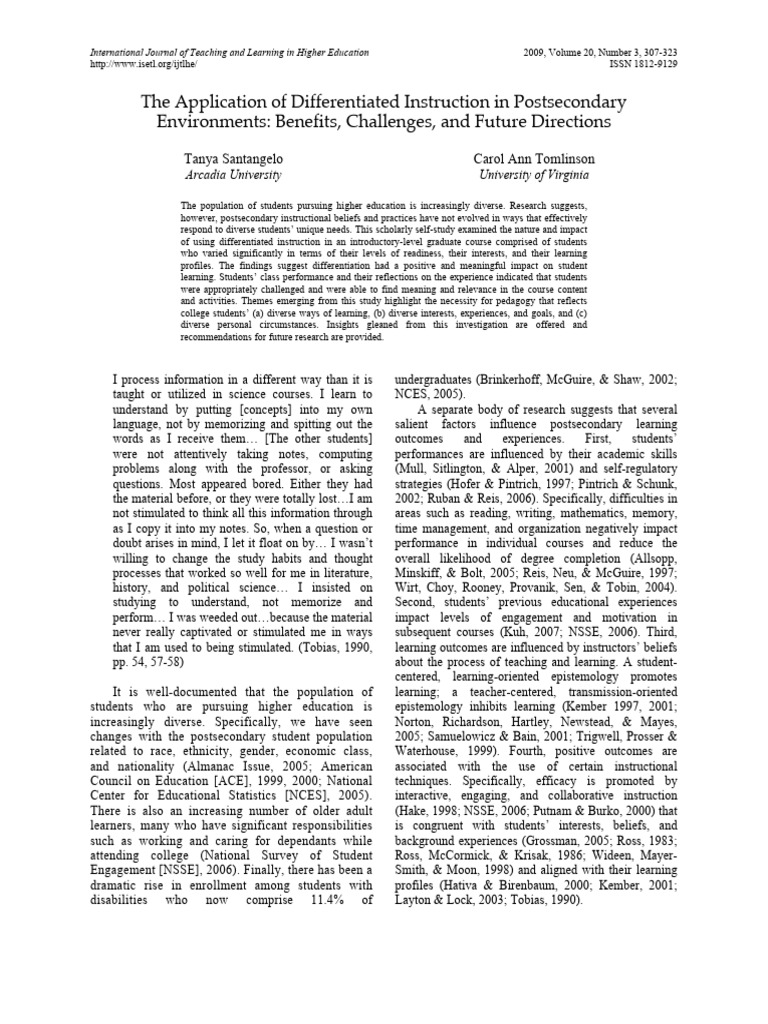 International Journal of Teaching and Learning in Higher Education
http://www.isetl.org/ijtlhe/

2009, Volume 20, Number 3, 307-323
ISSN 1812-9129

The Application of Differentiated Instruction in Postsecondary Environments: Benefits, Challenges, and Future Directions

Tanya Santangelo
Arcadia University

Carol Ann Tomlinson
University of Virginia

The population of students pursuing higher education is increasingly diverse. Research suggests, however, postsecondary instructional beliefs and practices have not evolved in ways that effectively respond to diverse students' unique needs. This scholarly self-study examined the nature and impact of using differentiated instruction in an introductory-level graduate course comprised of students who varied significantly in terms of their levels of readiness, their interests, and their learning profiles. The findings suggest differentiation had a positive and meaningful impact on student learning. Students' class performance and their reflections on the experience indicated that students were appropriately challenged and were able to find meaning and relevance in the course content and activities. Themes emerging from this study highlight the necessity for pedagogy that reflects college students' (a) diverse ways of learning, (b) diverse interests, experiences, and goals, and (c) diverse personal circumstances. Insights gleaned from this investigation are offered and recommendations for future research are provided.

I process information in a different way than it is taught or utilized in science courses. I learn to understand by putting [concepts] into my own language, not by memorizing and spitting out the words as I receive them… [The other students] were not attentively taking notes, computing problems along with the professor, or asking questions. Most appeared bored. Either they had the material before, or they were totally lost…I am not stimulated to think all this information through as I copy it into my notes. So, when a question or doubt arises in mind, I let it float on by… I wasn't willing to change the study habits and thought processes that worked so well for me in literature, history, and political science… I insisted on studying to understand, not memorize and perform… I was weeded out…because the material never really captivated or stimulated me in ways that I am used to being stimulated. (Tobias, 1990, pp. 54, 57-58)

It is well-documented that the population of students who are pursuing higher education is increasingly diverse. Specifically, we have seen changes with the postsecondary student population related to race, ethnicity, gender, economic class, and nationality (Almanac Issue, 2005; American Council on Education [ACE], 1999, 2000; National Center for Educational Statistics [NCES], 2005). There is also an increasing number of older adult learners, many who have significant responsibilities such as working and caring for dependants while attending college (National Survey of Student Engagement [NSSE], 2006). Finally, there has been a dramatic rise in enrollment among students with disabilities who now comprise 11.4% of undergraduates (Brinkerhoff, McGuire, & Shaw, 2002; NCES, 2005).

A separate body of research suggests that several salient factors influence postsecondary learning outcomes and experiences. First, students' performances are influenced by their academic skills (Mull, Sitlington, & Alper, 2001) and self-regulatory strategies (Hofer & Pintrich, 1997; Pintrich & Schunk, 2002; Ruban & Reis, 2006). Specifically, difficulties in areas such as reading, writing, mathematics, memory, time management, and organization negatively impact performance in individual courses and reduce the overall likelihood of degree completion (Allsopp, Minskiff, & Bolt, 2005; Reis, Neu, & McGuire, 1997; Wirt, Choy, Rooney, Provanik, Sen, & Tobin, 2004). Second, students' previous educational experiences impact levels of engagement and motivation in subsequent courses (Kuh, 2007; NSSE, 2006). Third, learning outcomes are influenced by instructors' beliefs about the process of teaching and learning. A student-centered, learning-oriented epistemology promotes learning; a teacher-centered, transmission-oriented epistemology inhibits learning (Kember 1997, 2001; Norton, Richardson, Hartley, Newstead, & Mayes, 2005; Samuelowicz & Bain, 2001; Trigwell, Prosser & Waterhouse, 1999). Fourth, positive outcomes are associated with the use of certain instructional techniques. Specifically, efficacy is promoted by interactive, engaging, and collaborative instruction (Hake, 1998; NSSE, 2006; Putnam & Burko, 2000) that is congruent with students' interests, beliefs, and background experiences (Grossman, 2005; Ross, 1983; Ross, McCormick, & Krisak, 1986; Wideen, Mayer-Smith, & Moon, 1998) and aligned with their learning profiles (Hativa & Birenbaum, 2000; Kember, 2001; Layton & Lock, 2003; Tobias, 1990).